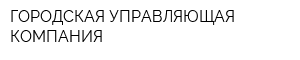 ГОРОДСКАЯ УПРАВЛЯЮЩАЯ КОМПАНИЯ